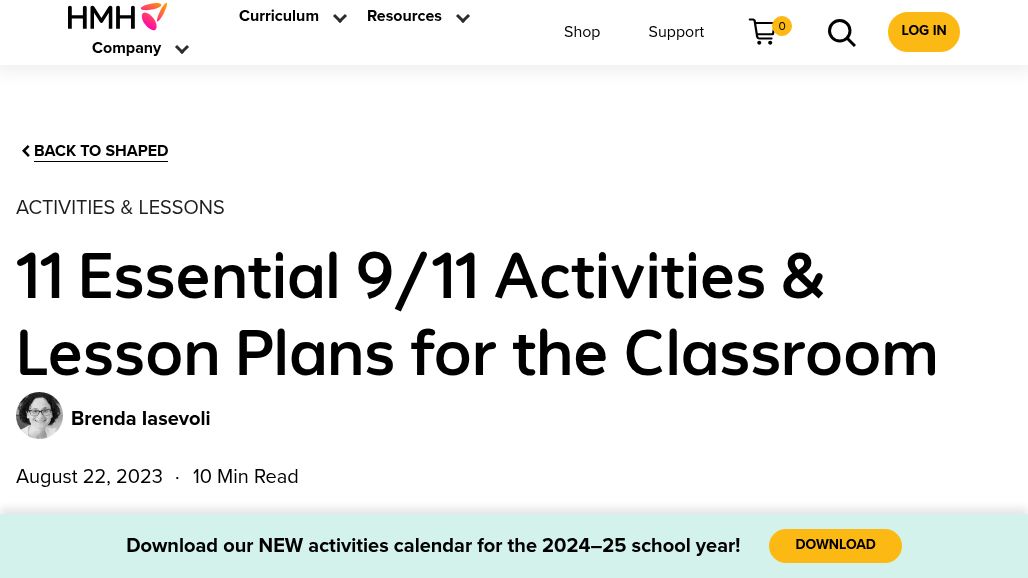 HMH

Curriculum

Resources

Company

Shop

Support

0

LOG IN

BACK TO SHAPED

ACTIVITIES & LESSONS

11 Essential 9/11 Activities & Lesson Plans for the Classroom

Brenda Iasevoli

August 22, 2023 · 10 Min Read

Download our NEW activities calendar for the 2024–25 school year!

DOWNLOAD